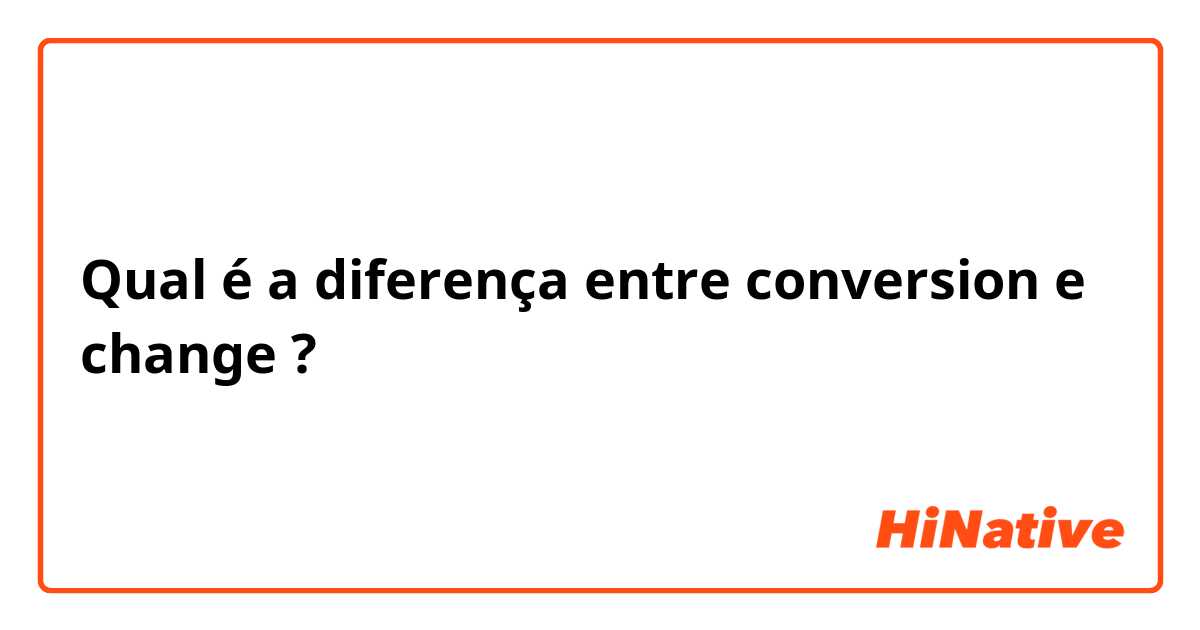 Qual é a diferença entre conversion e change ?

HiNative